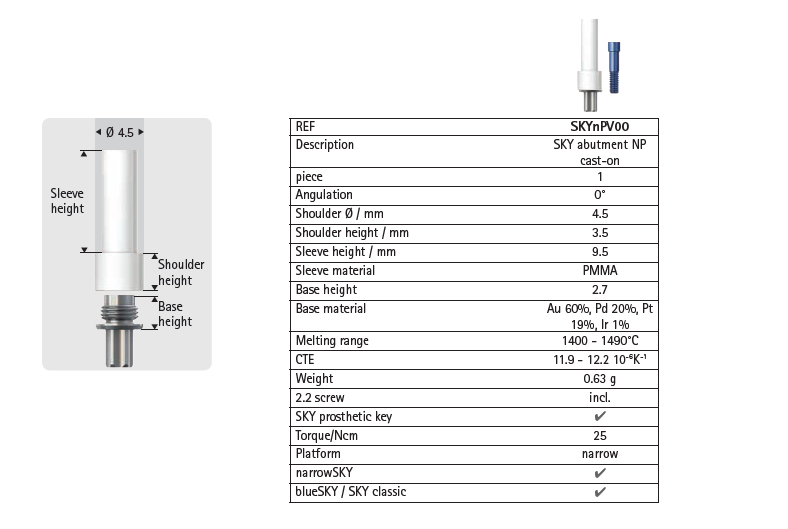 Ø 4.5

Sleeve height

Shoulder height

Base height

| REF | SKYnPV00 |
|---|---|
| Description | SKY abutment NP cast-on |
| piece | 1 |
| Angulation | 0° |
| Shoulder Ø / mm | 4.5 |
| Shoulder height / mm | 3.5 |
| Sleeve height / mm | 9.5 |
| Sleeve material | PMMA |
| Base height | 2.7 |
| Base material | Au 60%, Pd 20%, Pt 19%, Ir 1% |
| Melting range | 1400 - 1490°C |
| CTE | 11.9 - 12.2 $10^{-6}K^{-1}$ |
| Weight | 0.63 g |
| 2.2 screw | incl. |
| SKY prosthetic key | ✔ |
| Torque/Ncm | 25 |
| Platform | narrow |
| narrowSKY | ✔ |
| blueSKY / SKY classic | ✔ |